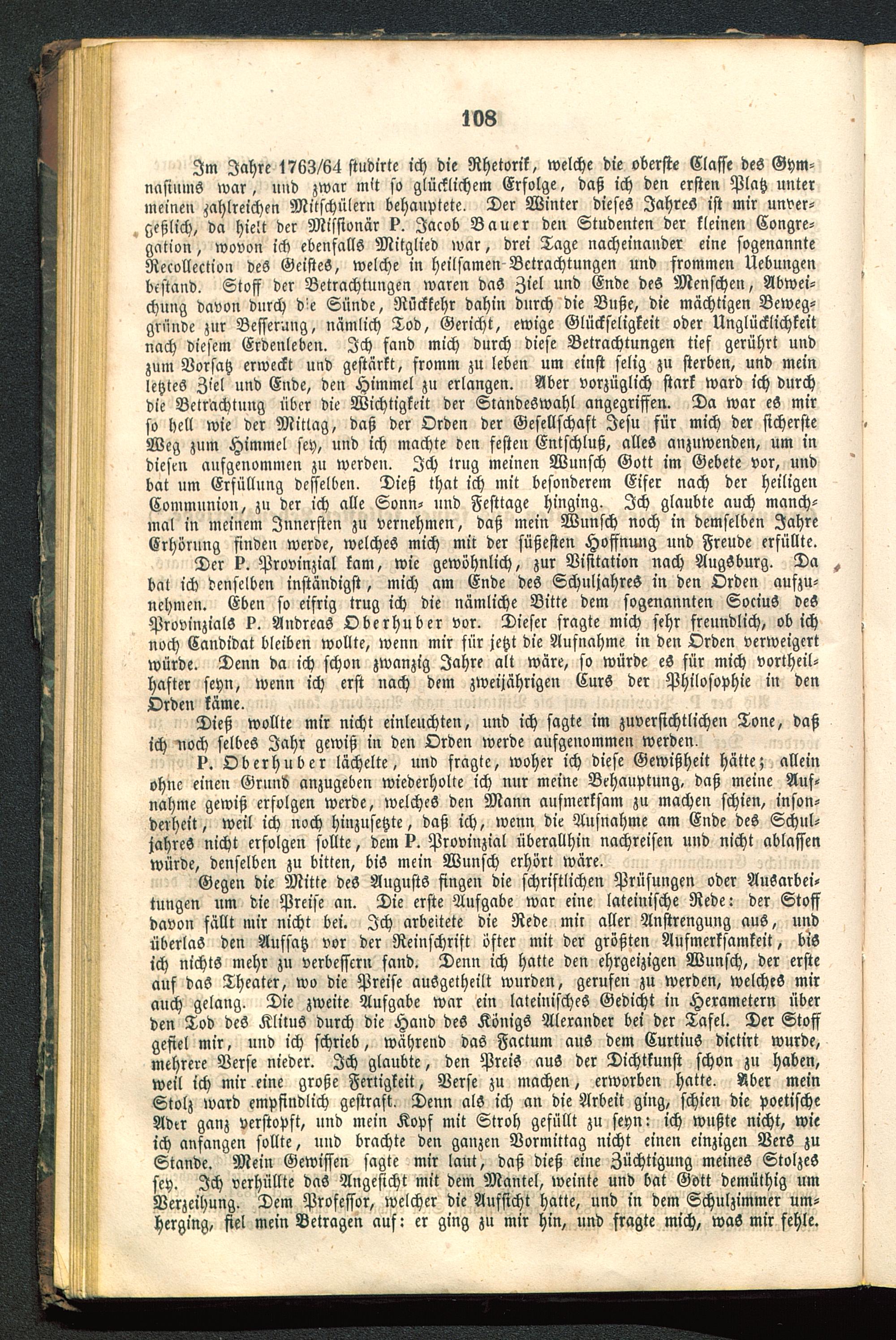 108

Im Jahre 1763/64 studirte ich die Rhetorik, welche die oberste Classe des Gymnasiums war, und zwar mit so glücklichem Erfolge, daß ich den ersten Platz unter meinen zahlreichen Mitschülern behauptete. Der Winter dieses Jahres ist mir unvergeßlich, da hielt der Missionär P. Jacob Bauer den Studenten der kleinen Congregation, wovon ich ebenfalls Mitglied war, drei Tage nacheinander eine sogenannte Recollection des Geistes, welche in heilsamen Betrachtungen und frommen Uebungen bestand. Stoff der Betrachtungen waren das Ziel und Ende des Menschen, Abweichung davon durch die Sünde, Rückkehr dahin durch die Buße, die mächtigen Beweggründe zur Besserung, nämlich Tod, Gericht, ewige Glückseligkeit oder Unglücklichkeit nach diesem Erdenleben. Ich fand mich durch diese Betrachtungen tief gerührt und zum Vorsatz erweckt und gestärkt, fromm zu leben um einst selig zu sterben, und mein letztes Ziel und Ende, den Himmel zu erlangen. Aber vorzüglich stark ward ich durch die Betrachtung über die Wichtigkeit der Standeswahl angegriffen. Da war es mir so hell wie der Mittag, daß der Orden der Gesellschaft Jesu für mich der sicherste Weg zum Himmel sey, und ich machte den festen Entschluß, alles anzuwenden, um in diesen aufgenommen zu werden. Ich trug meinen Wunsch Gott im Gebete vor, und bat um Erfüllung desselben. Dieß that ich mit besonderem Eifer nach der heiligen Communion, zu der ich alle Sonn- und Festtage hinging. Ich glaubte auch manchmal in meinem Innersten zu vernehmen, daß mein Wunsch noch in demselben Jahre Erhörung finden werde, welches mich mit der süßesten Hoffnung und Freude erfüllte.

Der P. Provinzial kam, wie gewöhnlich, zur Visitation nach Augsburg. Da bat ich denselben inständigst, mich am Ende des Schuljahres in den Orden aufzunehmen. Eben so eifrig trug ich die nämliche Bitte dem sogenannten Socius des Provinzials P. Andreas Oberhuber vor. Dieser fragte mich sehr freundlich, ob ich noch Candidat bleiben wollte, wenn mir für jetzt die Aufnahme in den Orden verweigert würde. Denn da ich schon zwanzig Jahre alt wäre, so würde es für mich vortheilhafter seyn, wenn ich erst nach dem zweijährigen Curs der Philosophie in den Orden käme.

Dieß wollte mir nicht einleuchten, und ich sagte im zuversichtlichen Tone, daß ich noch selbes Jahr gewiß in den Orden werde aufgenommen werden.

P. Oberhuber lächelte, und fragte, woher ich diese Gewißheit hätte; allein ohne einen Grund anzugeben wiederholte ich nur meine Behauptung, daß meine Aufnahme gewiß erfolgen werde, welches den Mann aufmerksam zu machen schien, insonderheit, weil ich noch hinzusetzte, daß ich, wenn die Aufnahme am Ende des Schuljahres nicht erfolgen sollte, dem P. Provinzial überallhin nachreisen und nicht ablassen würde, denselben zu bitten, bis mein Wunsch erhört wäre.

Gegen die Mitte des Augusts fingen die schriftlichen Prüfungen oder Ausarbeitungen um die Preise an. Die erste Aufgabe war eine lateinische Rede: der Stoff davon fällt mir nicht bei. Ich arbeitete die Rede mit aller Anstrengung aus, und überlas den Aufsatz vor der Reinschrift öfter mit der größten Aufmerksamkeit, bis ich nichts mehr zu verbessern fand. Denn ich hatte den ehrgeizigen Wunsch, der erste auf das Theater, wo die Preise ausgetheilt wurden, gerufen zu werden, welches mir auch gelang. Die zweite Aufgabe war ein lateinisches Gedicht in Hexametern über den Tod des Klitus durch die Hand des Königs Alexander bei der Tafel. Der Stoff gefiel mir, und ich schrieb, während das Factum aus dem Curtius dictirt wurde, mehrere Verse nieder. Ich glaubte, den Preis aus der Dichtkunst schon zu haben, weil ich mir eine große Fertigkeit, Verse zu machen, erworben hatte. Aber mein Stolz ward empfindlich gestraft. Denn als ich an die Arbeit ging, schien die poetische Ader ganz verstopft, und mein Kopf mit Stroh gefüllt zu seyn: ich wußte nicht, wie ich anfangen sollte, und brachte den ganzen Vormittag nicht einen einzigen Vers zu Stande. Mein Gewissen sagte mir laut, daß dieß eine Züchtigung meines Stolzes sey. Ich verhüllte das Angesicht mit dem Mantel, weinte und bat Gott demüthig um Verzeihung. Dem Professor, welcher die Aufsicht hatte, und in dem Schulzimmer umherging, fiel mein Betragen auf: er ging zu mir hin, und fragte mich, was mir fehle.